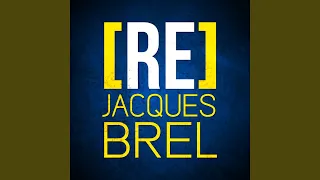 [RE]
JACQUES
BREL